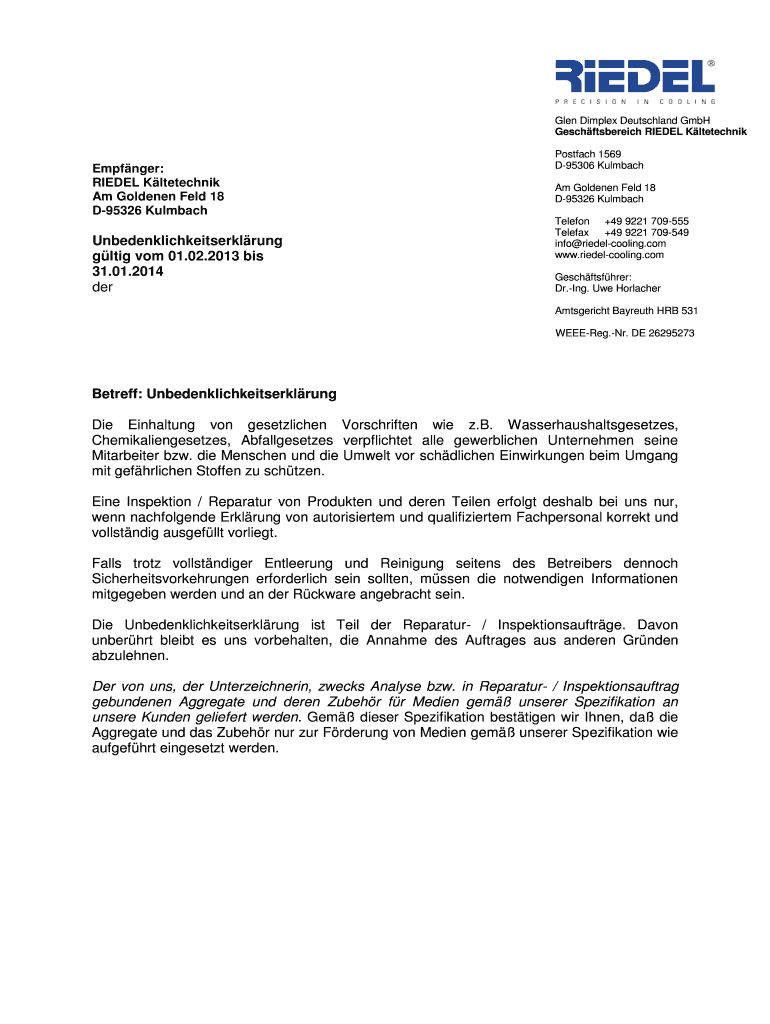 RIEDEL®
PRECISION IN COOLING

Glen Dimplex Deutschland GmbH
Geschäftsbereich RIEDEL Kältetechnik

Postfach 1569
D-95306 Kulmbach

Am Goldenen Feld 18
D-95326 Kulmbach

Telefon +49 9221 709-555
Telefax +49 9221 709-549
info@riedel-cooling.com
www.riedel-cooling.com

Geschäftsführer:
Dr.-Ing. Uwe Horlacher

Amtsgericht Bayreuth HRB 531

WEEE-Reg.-Nr. DE 26295273

Empfänger:
RIEDEL Kältetechnik
Am Goldenen Feld 18
D-95326 Kulmbach

Unbedenklichkeitserklärung
gültig vom 01.02.2013 bis
31.01.2014
der

Betreff: Unbedenklichkeitserklärung

Die Einhaltung von gesetzlichen Vorschriften wie z.B. Wasserhaushaltsgesetzes, Chemikaliengesetzes, Abfallgesetzes verpflichtet alle gewerblichen Unternehmen seine Mitarbeiter bzw. die Menschen und die Umwelt vor schädlichen Einwirkungen beim Umgang mit gefährlichen Stoffen zu schützen.

Eine Inspektion / Reparatur von Produkten und deren Teilen erfolgt deshalb bei uns nur, wenn nachfolgende Erklärung von autorisiertem und qualifiziertem Fachpersonal korrekt und vollständig ausgefüllt vorliegt.

Falls trotz vollständiger Entleerung und Reinigung seitens des Betreibers dennoch Sicherheitsvorkehrungen erforderlich sein sollten, müssen die notwendigen Informationen mitgegeben werden und an der Rückware angebracht sein.

Die Unbedenklichkeitserklärung ist Teil der Reparatur- / Inspektionsaufträge. Davon unberührt bleibt es uns vorbehalten, die Annahme des Auftrages aus anderen Gründen abzulehnen.

Der von uns, der Unterzeichnerin, zwecks Analyse bzw. in Reparatur- / Inspektionsauftrag gebundenen Aggregate und deren Zubehör für Medien gemäß unserer Spezifikation an unsere Kunden geliefert werden. Gemäß dieser Spezifikation bestätigen wir Ihnen, daß die Aggregate und das Zubehör nur zur Förderung von Medien gemäß unserer Spezifikation wie aufgeführt eingesetzt werden.